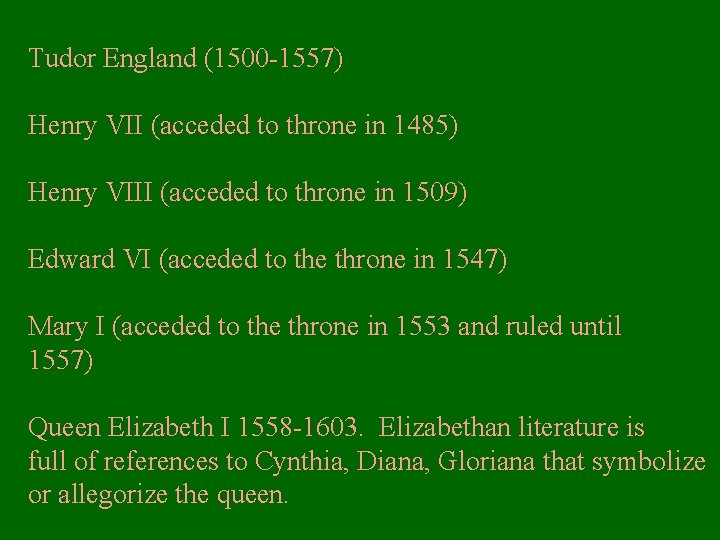 Tudor England (1500-1557)

Henry VII (acceded to throne in 1485)

Henry VIII (acceded to throne in 1509)

Edward VI (acceded to the throne in 1547)

Mary I (acceded to the throne in 1553 and ruled until 1557)

Queen Elizabeth I 1558-1603. Elizabethan literature is full of references to Cynthia, Diana, Gloriana that symbolize or allegorize the queen.